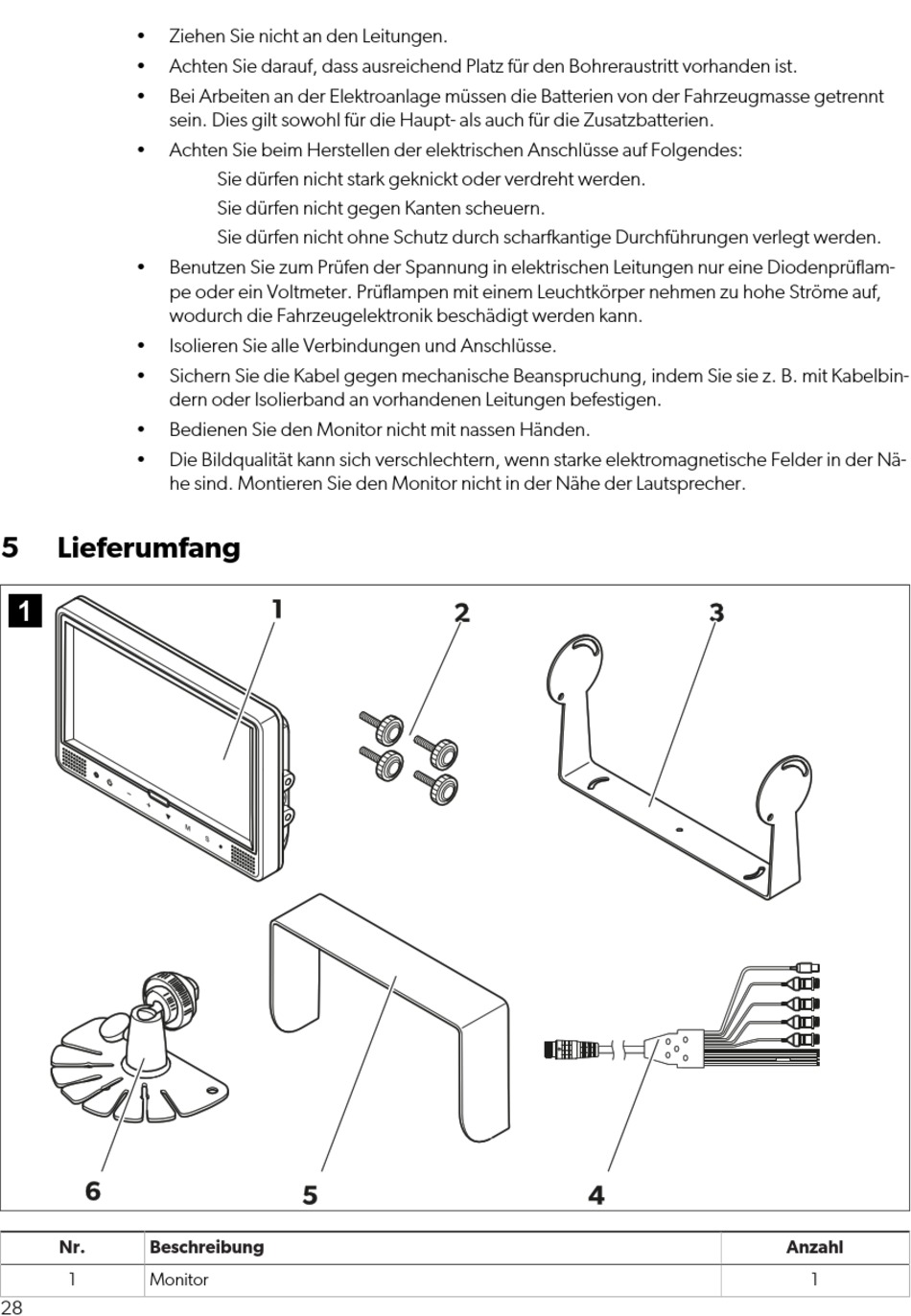 • Ziehen Sie nicht an den Leitungen.
• Achten Sie darauf, dass ausreichend Platz für den Bohreraustritt vorhanden ist.
• Bei Arbeiten an der Elektroanlage müssen die Batterien von der Fahrzeugmasse getrennt sein. Dies gilt sowohl für die Haupt- als auch für die Zusatzbatterien.
• Achten Sie beim Herstellen der elektrischen Anschlüsse auf Folgendes:
Sie dürfen nicht stark geknickt oder verdreht werden.
Sie dürfen nicht gegen Kanten scheuern.
Sie dürfen nicht ohne Schutz durch scharfkantige Durchführungen verlegt werden.
• Benutzen Sie zum Prüfen der Spannung in elektrischen Leitungen nur eine Diodenprüflampe oder ein Voltmeter. Prüflampen mit einem Leuchtkörper nehmen zu hohe Ströme auf, wodurch die Fahrzeugelektronik beschädigt werden kann.
• Isolieren Sie alle Verbindungen und Anschlüsse.
• Sichern Sie die Kabel gegen mechanische Beanspruchung, indem Sie sie z. B. mit Kabelbindern oder Isolierband an vorhandenen Leitungen befestigen.
• Bedienen Sie den Monitor nicht mit nassen Händen.
• Die Bildqualität kann sich verschlechtern, wenn starke elektromagnetische Felder in der Nähe sind. Montieren Sie den Monitor nicht in der Nähe der Lautsprecher.

5 Lieferumfang

1

1 2 3

6 5 4

| Nr. | Beschreibung | Anzahl |
|---|---|---|
| 1 | Monitor | 1 |

28